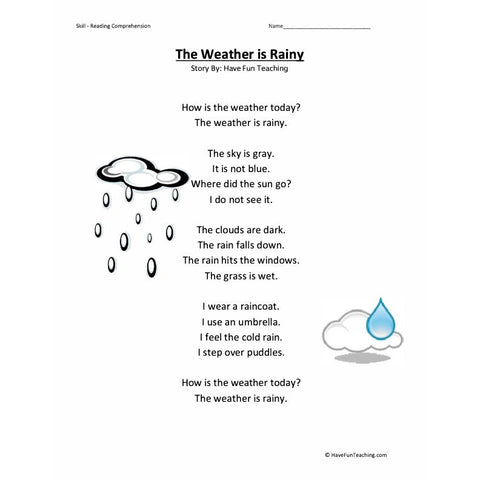 Skill - Reading Comprehension

Name___________________________

The Weather is Rainy

Story By: Have Fun Teaching

How is the weather today?
The weather is rainy.

The sky is gray.
It is not blue.
Where did the sun go?
I do not see it.

The clouds are dark.
The rain falls down.
The rain hits the windows.
The grass is wet.

I wear a raincoat.
I use an umbrella.
I feel the cold rain.
I step over puddles.

How is the weather today?
The weather is rainy.

© HaveFunTeaching.com